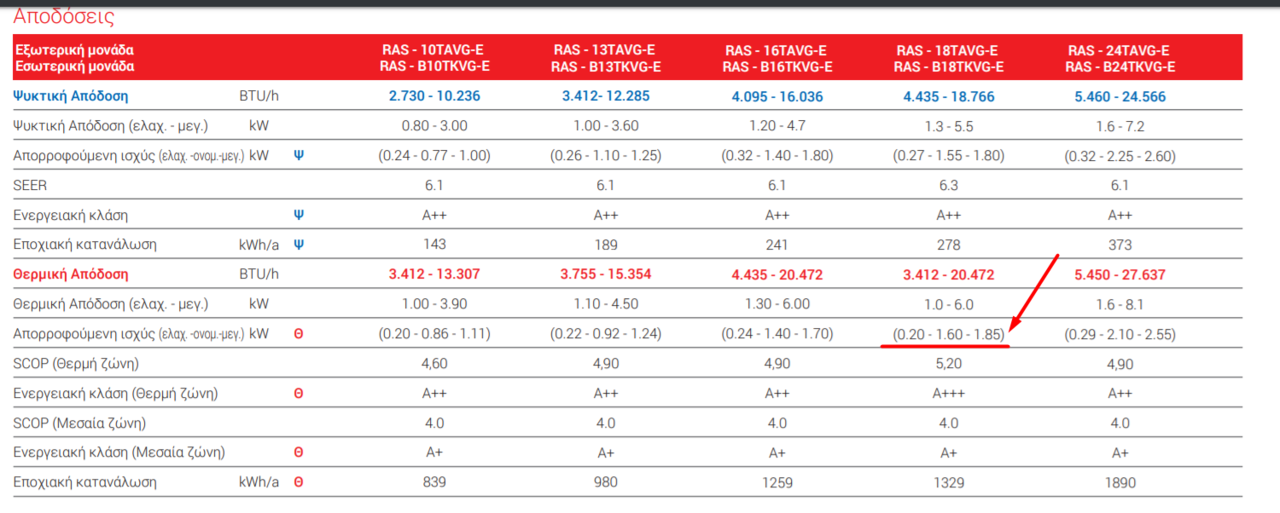 Αποδόσεις

| Εξωτερική μονάδα Εσωτερική μονάδα | | | RAS - 10TAVG-E RAS - B10TKVG-E | RAS - 13TAVG-E RAS - B13TKVG-E | RAS - 16TAVG-E RAS - B16TKVG-E | RAS - 18TAVG-E RAS - B18TKVG-E | RAS - 24TAVG-E RAS - B24TKVG-E |
|---|---|---|---|---|---|---|---|
| Ψυκτική Απόδοση | BTU/h | | 2.730 - 10.236 | 3.412- 12.285 | 4.095 - 16.036 | 4.435 - 18.766 | 5.460 - 24.566 |
| Ψυκτική Απόδοση (ελαχ. - μεγ.) | kW | | 0.80 - 3.00 | 1.00 - 3.60 | 1.20 - 4.7 | 1.3 - 5.5 | 1.6 - 7.2 |
| Απορροφούμενη ισχύς (ελαχ.-ονομ.-μεγ.) | kW | Ψ | (0.24 - 0.77 - 1.00) | (0.26 - 1.10 - 1.25) | (0.32 - 1.40 - 1.80) | (0.27 - 1.55 - 1.80) | (0.32 - 2.25 - 2.60) |
| SEER | | | 6.1 | 6.1 | 6.1 | 6.3 | 6.1 |
| Ενεργειακή κλάση | | Ψ | A++ | A++ | A++ | A++ | A++ |
| Εποχιακή κατανάλωση | kWh/a | Ψ | 143 | 189 | 241 | 278 | 373 |
| Θερμική Απόδοση | BTU/h | | 3.412 - 13.307 | 3.755 - 15.354 | 4.435 - 20.472 | 3.412 - 20.472 | 5.450 - 27.637 |
| Θερμική Απόδοση (ελαχ. - μεγ.) | kW | | 1.00 - 3.90 | 1.10 - 4.50 | 1.30 - 6.00 | 1.0 - 6.0 | 1.6 - 8.1 |
| Απορροφούμενη ισχύς (ελαχ.-ονομ.-μεγ.) | kW | Θ | (0.20 - 0.86 - 1.11) | (0.22 - 0.92 - 1.24) | (0.24 - 1.40 - 1.70) | (0.20 - 1.60 - 1.85) | (0.29 - 2.10 - 2.55) |
| SCOP (Θερμή ζώνη) | | | 4,60 | 4,90 | 4,90 | 5,20 | 4,90 |
| Ενεργειακή κλάση (Θερμή ζώνη) | | Θ | A++ | A++ | A++ | A+++ | A++ |
| SCOP (Μεσαία ζώνη) | | | 4.0 | 4.0 | 4.0 | 4.0 | 4.0 |
| Ενεργειακή κλάση (Μεσαία ζώνη) | | Θ | A+ | A+ | A+ | A+ | A+ |
| Εποχιακή κατανάλωση | kWh/a | Θ | 839 | 980 | 1259 | 1329 | 1890 |